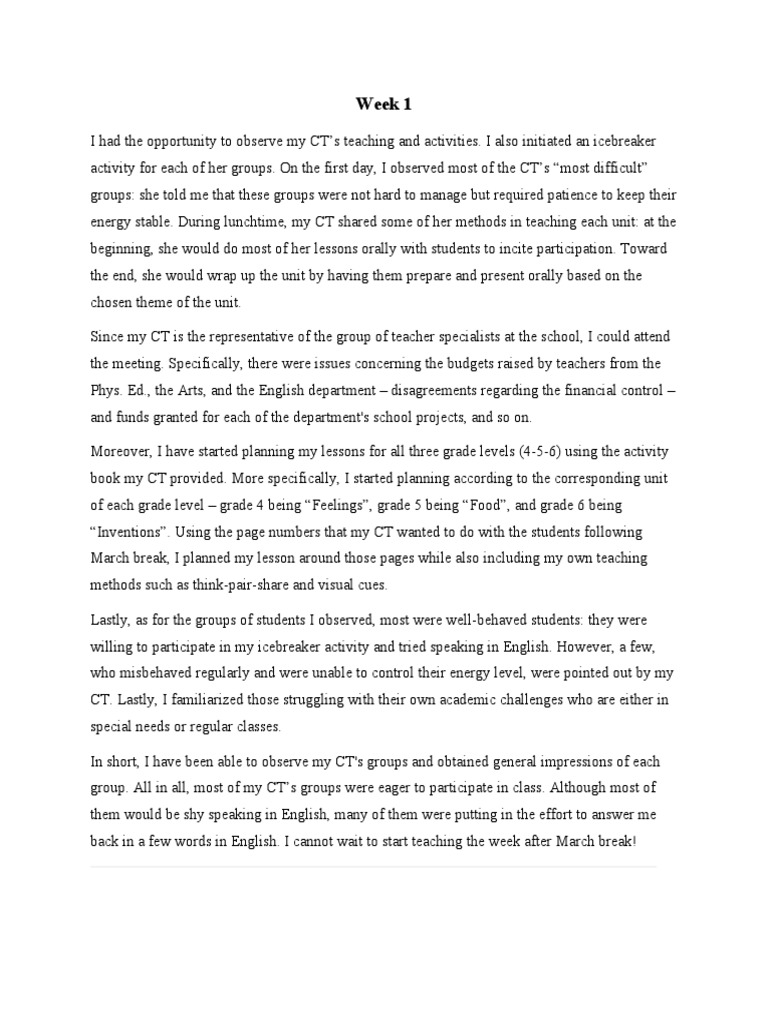 Week 1

I had the opportunity to observe my CT's teaching and activities. I also initiated an icebreaker activity for each of her groups. On the first day, I observed most of the CT's "most difficult" groups: she told me that these groups were not hard to manage but required patience to keep their energy stable. During lunchtime, my CT shared some of her methods in teaching each unit: at the beginning, she would do most of her lessons orally with students to incite participation. Toward the end, she would wrap up the unit by having them prepare and present orally based on the chosen theme of the unit.

Since my CT is the representative of the group of teacher specialists at the school, I could attend the meeting. Specifically, there were issues concerning the budgets raised by teachers from the Phys. Ed., the Arts, and the English department – disagreements regarding the financial control – and funds granted for each of the department's school projects, and so on.

Moreover, I have started planning my lessons for all three grade levels (4-5-6) using the activity book my CT provided. More specifically, I started planning according to the corresponding unit of each grade level – grade 4 being "Feelings", grade 5 being "Food", and grade 6 being "Inventions". Using the page numbers that my CT wanted to do with the students following March break, I planned my lesson around those pages while also including my own teaching methods such as think-pair-share and visual cues.

Lastly, as for the groups of students I observed, most were well-behaved students: they were willing to participate in my icebreaker activity and tried speaking in English. However, a few, who misbehaved regularly and were unable to control their energy level, were pointed out by my CT. Lastly, I familiarized those struggling with their own academic challenges who are either in special needs or regular classes.

In short, I have been able to observe my CT's groups and obtained general impressions of each group. All in all, most of my CT's groups were eager to participate in class. Although most of them would be shy speaking in English, many of them were putting in the effort to answer me back in a few words in English. I cannot wait to start teaching the week after March break!